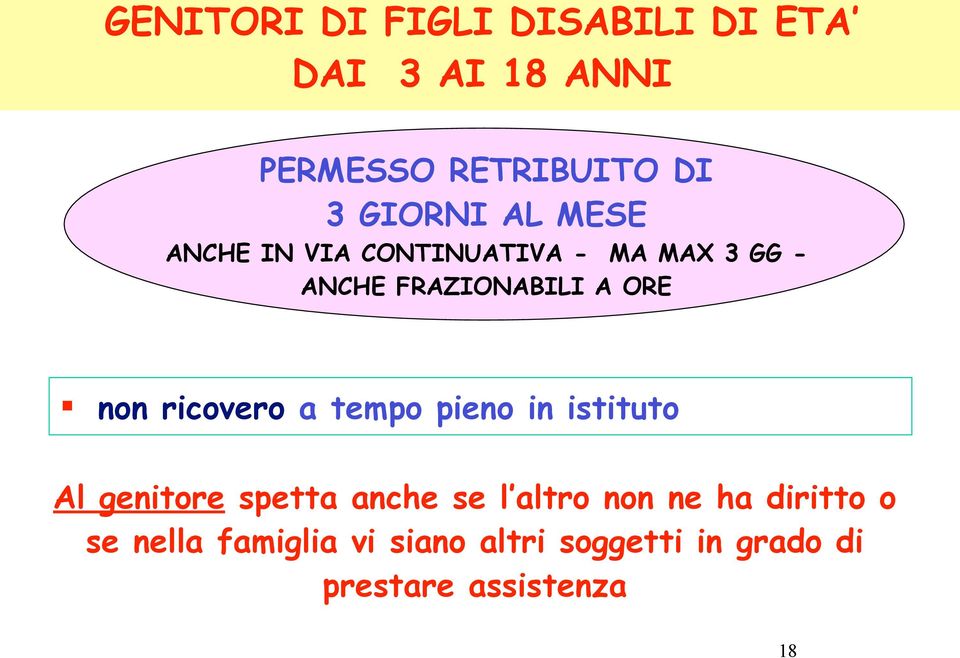 GENITORI DI FIGLI DISABILI DI ETA’
DAI 3 AI 18 ANNI

PERMESSO RETRIBUITO DI
3 GIORNI AL MESE
ANCHE IN VIA CONTINUATIVA - MA MAX 3 GG -
ANCHE FRAZIONABILI A ORE

▪ non ricovero a tempo pieno in istituto

Al genitore spetta anche se l’altro non ne ha diritto o se nella famiglia vi siano altri soggetti in grado di prestare assistenza

18